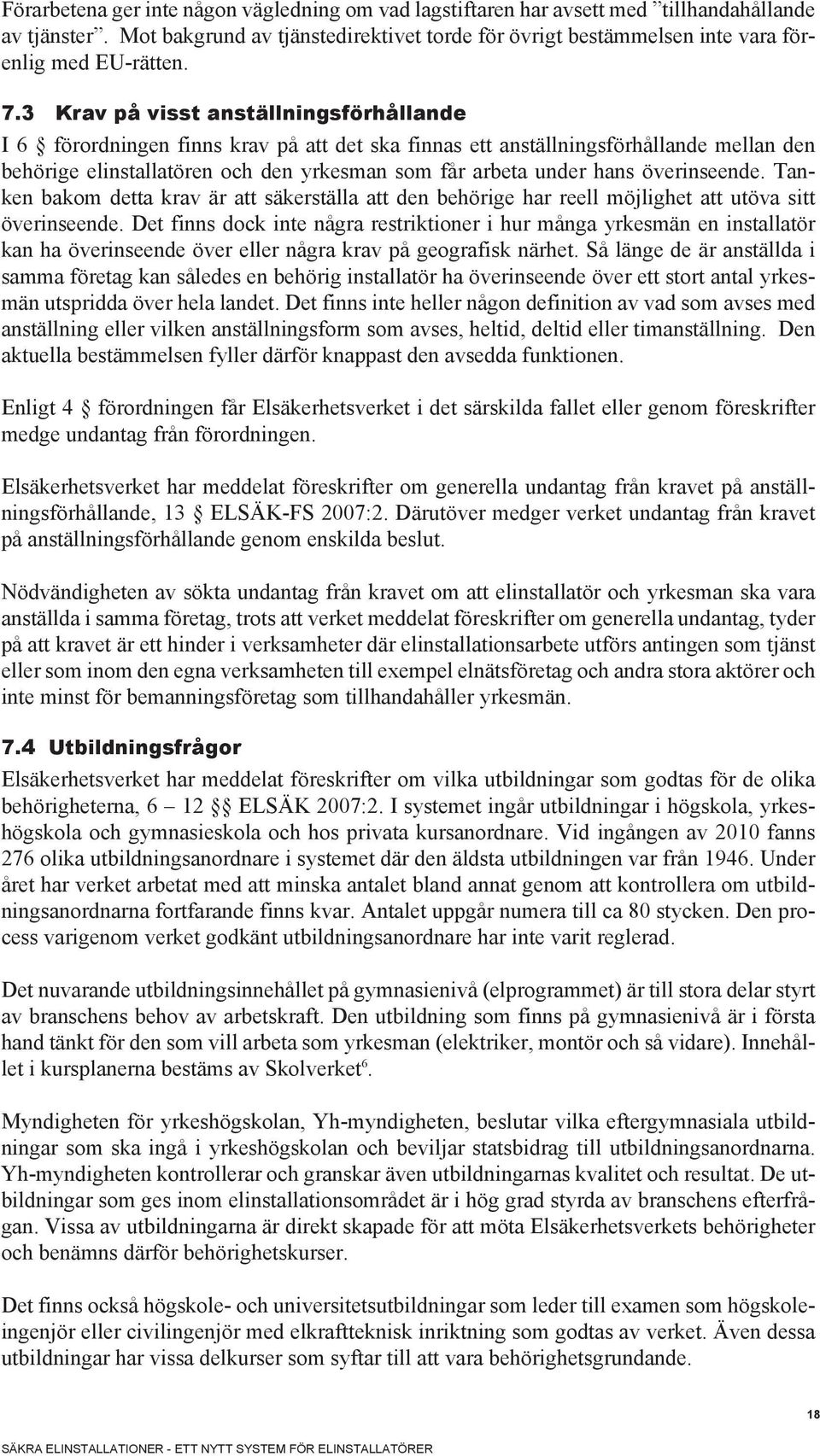 Förarbetena ger inte någon vägledning om vad lagstiftaren har avsett med ”tillhandahållande av tjänster”. Mot bakgrund av tjänstedirektivet torde för övrigt bestämmelsen inte vara förenlig med EU-rätten.

7.3 Krav på visst anställningsförhållande

I 6 § förordningen finns krav på att det ska finnas ett anställningsförhållande mellan den behörige elinstallatören och den yrkesman som får arbeta under hans överinseende. Tanken bakom detta krav är att säkerställa att den behörige har reell möjlighet att utöva sitt överinseende. Det finns dock inte några restriktioner i hur många yrkesmän en installatör kan ha överinseende över eller några krav på geografisk närhet. Så länge de är anställda i samma företag kan således en behörig installatör ha överinseende över ett stort antal yrkesmän utspridda över hela landet. Det finns inte heller någon definition av vad som avses med anställning eller vilken anställningsform som avses, heltid, deltid eller timanställning. Den aktuella bestämmelsen fyller därför knappast den avsedda funktionen.

Enligt 4 § förordningen får Elsäkerhetsverket i det särskilda fallet eller genom föreskrifter medge undantag från förordningen.

Elsäkerhetsverket har meddelat föreskrifter om generella undantag från kravet på anställningsförhållande, 13 § ELSÄK-FS 2007:2. Därutöver medger verket undantag från kravet på anställningsförhållande genom enskilda beslut.

Nödvändigheten av sökta undantag från kravet om att elinstallatör och yrkesman ska vara anställda i samma företag, trots att verket meddelat föreskrifter om generella undantag, tyder på att kravet är ett hinder i verksamheter där elinstallationsarbete utförs antingen som tjänst eller som inom den egna verksamheten till exempel elnätsföretag och andra stora aktörer och inte minst för bemanningsföretag som tillhandahåller yrkesmän.

7.4 Utbildningsfrågor

Elsäkerhetsverket har meddelat föreskrifter om vilka utbildningar som godtas för de olika behörigheterna, 6 – 12 §§ ELSÄK 2007:2. I systemet ingår utbildningar i högskola, yrkeshögskola och gymnasieskola och hos privata kursanordnare. Vid ingången av 2010 fanns 276 olika utbildningsanordnare i systemet där den äldsta utbildningen var från 1946. Under året har verket arbetat med att minska antalet bland annat genom att kontrollera om utbildningsanordnarna fortfarande finns kvar. Antalet uppgår numera till ca 80 stycken. Den process varigenom verket godkänt utbildningsanordnare har inte varit reglerad.

Det nuvarande utbildningsinnehållet på gymnasienivå (elprogrammet) är till stora delar styrt av branschens behov av arbetskraft. Den utbildning som finns på gymnasienivå är i första hand tänkt för den som vill arbeta som yrkesman (elektriker, montör och så vidare). Innehållet i kursplanerna bestäms av Skolverket$^6$.

Myndigheten för yrkeshögskolan, Yh-myndigheten, beslutar vilka eftergymnasiala utbildningar som ska ingå i yrkeshögskolan och beviljar statsbidrag till utbildningsanordnarna. Yh-myndigheten kontrollerar och granskar även utbildningarnas kvalitet och resultat. De utbildningar som ges inom elinstallationsområdet är i hög grad styrda av branschens efterfrågan. Vissa av utbildningarna är direkt skapade för att möta Elsäkerhetsverkets behörigheter och benämns därför behörighetskurser.

Det finns också högskole- och universitetsutbildningar som leder till examen som högskoleingenjör eller civilingenjör med elkraftteknisk inriktning som godtas av verket. Även dessa utbildningar har vissa delkurser som syftar till att vara behörighetsgrundande.

18

SÄKRA ELINSTALLATIONER - ETT NYTT SYSTEM FÖR ELINSTALLATÖRER